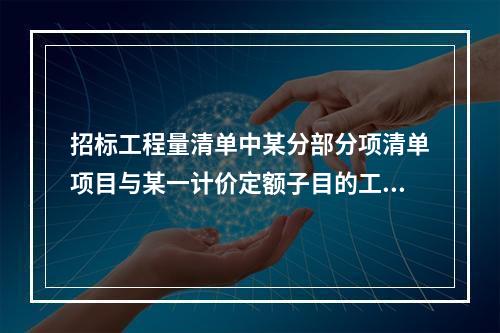 招标工程量清单中某分部分项清单项目与某一计价定额子目的工...